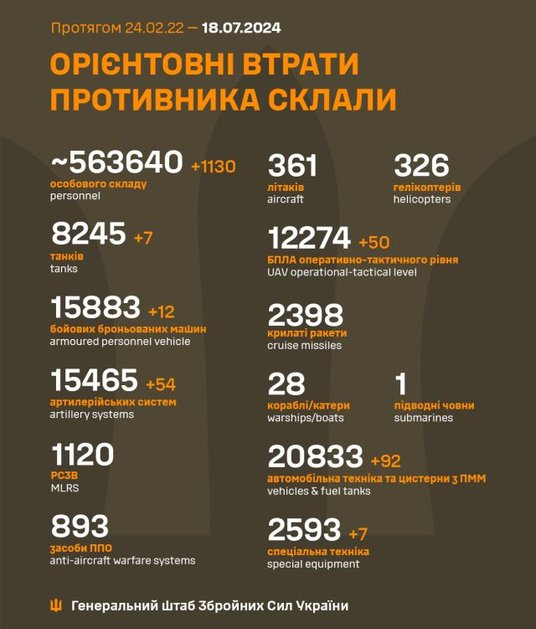 Протягом 24.02.22 — 18.07.2024

ОРІЄНТОВНІ ВТРАТИ ПРОТИВНИКА СКЛАЛИ

~563640 +1130
особового складу
personnel

8245 +7
танків
tanks

15883 +12
бойових броньованих машин
armoured personnel vehicle

15465 +54
артилерійських систем
artillery systems

1120
РСЗВ
MLRS

893
засоби ППО
anti-aircraft warfare systems

361
літаків
aircraft

326
гелікоптерів
helicopters

12274 +50
БПЛА оперативно-тактичного рівня
UAV operational-tactical level

2398
крилаті ракети
cruise missiles

28
кораблі/катери
warships/boats

1
підводні човни
submarines

20833 +92
автомобільна техніка та цистерни з ПММ
vehicles & fuel tanks

2593 +7
спеціальна техніка
special equipment

Генеральний Штаб Збройних Сил України